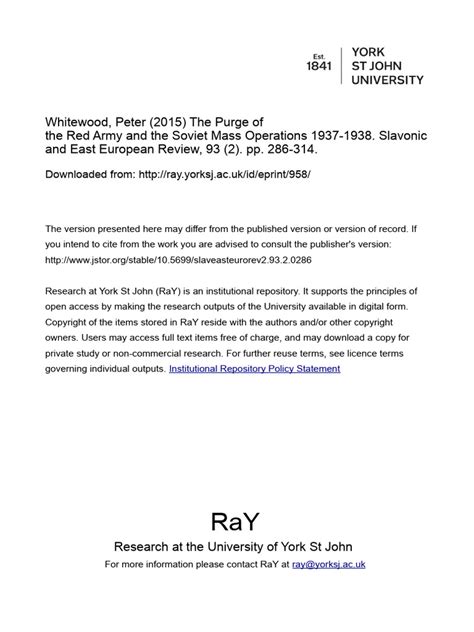 Est.
1841

YORK
ST JOHN
UNIVERSITY

Whitewood, Peter (2015) The Purge of the Red Army and the Soviet Mass Operations 1937-1938. Slavonic and East European Review, 93 (2). pp. 286-314.

Downloaded from: http://ray.yorksj.ac.uk/id/eprint/958/

The version presented here may differ from the published version or version of record. If you intend to cite from the work you are advised to consult the publisher's version: http://www.jstor.org/stable/10.5699/slaveasteurorev2.93.2.0286

Research at York St John (RaY) is an institutional repository. It supports the principles of open access by making the research outputs of the University available in digital form. Copyright of the items stored in RaY reside with the authors and/or other copyright owners. Users may access full text items free of charge, and may download a copy for private study or non-commercial research. For further reuse terms, see licence terms governing individual outputs. Institutional Repository Policy Statement

RaY

Research at the University of York St John

For more information please contact RaY at ray@yorksj.ac.uk